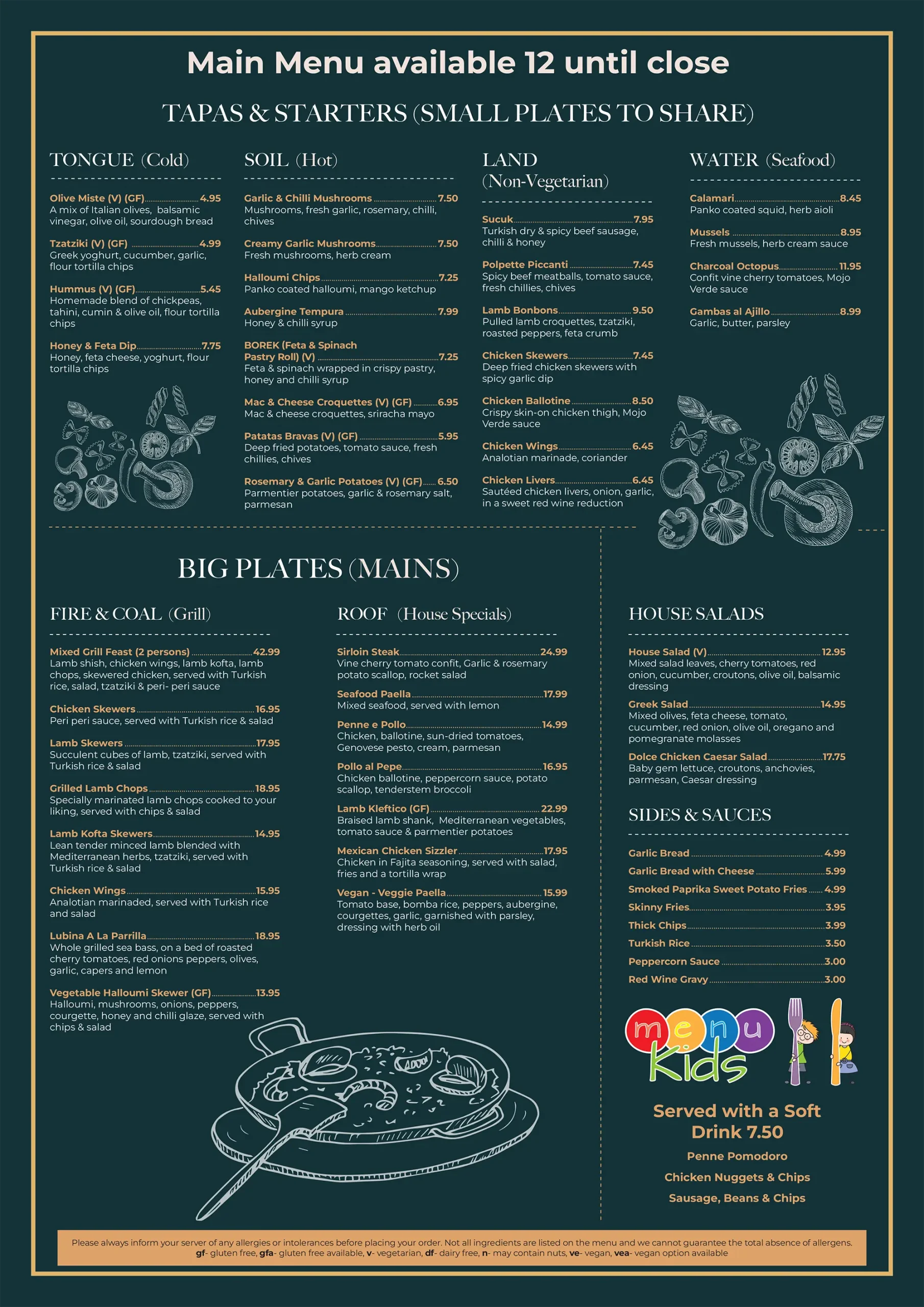 Main Menu available 12 until close

TAPAS & STARTERS (SMALL PLATES TO SHARE)

TONGUE (Cold)

Olive Miste (V) (GF) 4.95
A mix of Italian olives, balsamic vinegar, olive oil, sourdough bread

Tzatziki (V) (GF) 4.99
Greek yoghurt, cucumber, garlic, flour tortilla chips

Hummus (V) (GF) 5.45
Homemade blend of chickpeas, tahini, cumin & olive oil, flour tortilla chips

Honey & Feta Dip 7.75
Honey, feta cheese, yoghurt, flour tortilla chips

SOIL (Hot)

Garlic & Chilli Mushrooms 7.50
Mushrooms, fresh garlic, rosemary, chilli, chives

Creamy Garlic Mushrooms 7.50
Fresh mushrooms, herb cream

Halloumi Chips 7.25
Panko coated halloumi, mango ketchup

Aubergine Tempura 7.99
Honey & chilli syrup

BOREK (Feta & Spinach Pastry Roll) (V) 7.25
Feta & spinach wrapped in crispy pastry, honey and chilli syrup

Mac & Cheese Croquettes (V) (GF) 6.95
Mac & cheese croquettes, sriracha mayo

Patatas Bravas (V) (GF) 5.95
Deep fried potatoes, tomato sauce, fresh chillies, chives

Rosemary & Garlic Potatoes (V) (GF) 6.50
Parmentier potatoes, garlic & rosemary salt, parmesan

LAND (Non-Vegetarian)

Sucuk 7.95
Turkish dry & spicy beef sausage, chilli & honey

Polpette Piccanti 7.45
Spicy beef meatballs, tomato sauce, fresh chillies, chives

Lamb Bonbons 9.50
Pulled lamb croquettes, tzatziki, roasted peppers, feta crumb

Chicken Skewers 7.45
Deep fried chicken skewers with spicy garlic dip

Chicken Ballotine 8.50
Crispy skin-on chicken thigh, Mojo Verde sauce

Chicken Wings 6.45
Analotian marinade, coriander

Chicken Livers 6.45
Sautéed chicken livers, onion, garlic, in a sweet red wine reduction

WATER (Seafood)

Calamari 8.45
Panko coated squid, herb aioli

Mussels 8.95
Fresh mussels, herb cream sauce

Charcoal Octopus 11.95
Confit vine cherry tomatoes, Mojo Verde sauce

Gambas al Ajillo 8.99
Garlic, butter, parsley

BIG PLATES (MAINS)

FIRE & COAL (Grill)

Mixed Grill Feast (2 persons) 42.99
Lamb shish, chicken wings, lamb kofta, lamb chops, skewered chicken, served with Turkish rice, salad, tzatziki & peri- peri sauce

Chicken Skewers 16.95
Peri peri sauce, served with Turkish rice & salad

Lamb Skewers 17.95
Succulent cubes of lamb, tzatziki, served with Turkish rice & salad

Grilled Lamb Chops 18.95
Specially marinated lamb chops cooked to your liking, served with chips & salad

Lamb Kofta Skewers 14.95
Lean tender minced lamb blended with Mediterranean herbs, tzatziki, served with Turkish rice & salad

Chicken Wings 15.95
Analotian marinaded, served with Turkish rice and salad

Lubina A La Parrilla 18.95
Whole grilled sea bass, on a bed of roasted cherry tomatoes, red onions peppers, olives, garlic, capers and lemon

Vegetable Halloumi Skewer (GF) 13.95
Halloumi, mushrooms, onions, peppers, courgette, honey and chilli glaze, served with chips & salad

ROOF (House Specials)

Sirloin Steak 24.99
Vine cherry tomato confit, Garlic & rosemary potato scallop, rocket salad

Seafood Paella 17.99
Mixed seafood, served with lemon

Penne e Pollo 14.99
Chicken, ballotine, sun-dried tomatoes, Genovese pesto, cream, parmesan

Pollo al Pepe 16.95
Chicken ballotine, peppercorn sauce, potato scallop, tenderstem broccoli

Lamb Kleftico (GF) 22.99
Braised lamb shank, Mediterranean vegetables, tomato sauce & parmentier potatoes

Mexican Chicken Sizzler 17.95
Chicken in Fajita seasoning, served with salad, fries and a tortilla wrap

Vegan - Veggie Paella 15.99
Tomato base, bomba rice, peppers, aubergine, courgettes, garlic, garnished with parsley, dressing with herb oil

HOUSE SALADS

House Salad (V) 12.95
Mixed salad leaves, cherry tomatoes, red onion, cucumber, croutons, olive oil, balsamic dressing

Greek Salad 14.95
Mixed olives, feta cheese, tomato, cucumber, red onion, olive oil, oregano and pomegranate molasses

Dolce Chicken Caesar Salad 17.75
Baby gem lettuce, croutons, anchovies, parmesan, Caesar dressing

SIDES & SAUCES

Garlic Bread 4.99
Garlic Bread with Cheese 5.99
Smoked Paprika Sweet Potato Fries 4.99
Skinny Fries 3.95
Thick Chips 3.99
Turkish Rice 3.50
Peppercorn Sauce 3.00
Red Wine Gravy 3.00

menu Kids

Served with a Soft Drink 7.50

Penne Pomodoro
Chicken Nuggets & Chips
Sausage, Beans & Chips

Please always inform your server of any allergies or intolerances before placing your order. Not all ingredients are listed on the menu and we cannot guarantee the total absence of allergens.
gf- gluten free, gfa- gluten free available, v- vegetarian, df- dairy free, n- may contain nuts, ve- vegan, vea- vegan option available